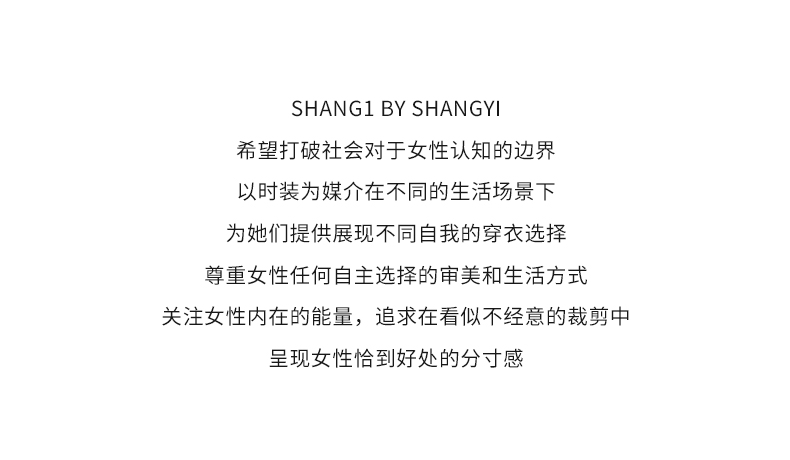 SHANG1 BY SHANGYI

希望打破社会对于女性认知的边界

以时装为媒介在不同的生活场景下

为她们提供展现不同自我的穿衣选择

尊重女性任何自主选择的审美和生活方式

关注女性内在的能量，追求在看似不经意的裁剪中

呈现女性恰到好处的分寸感